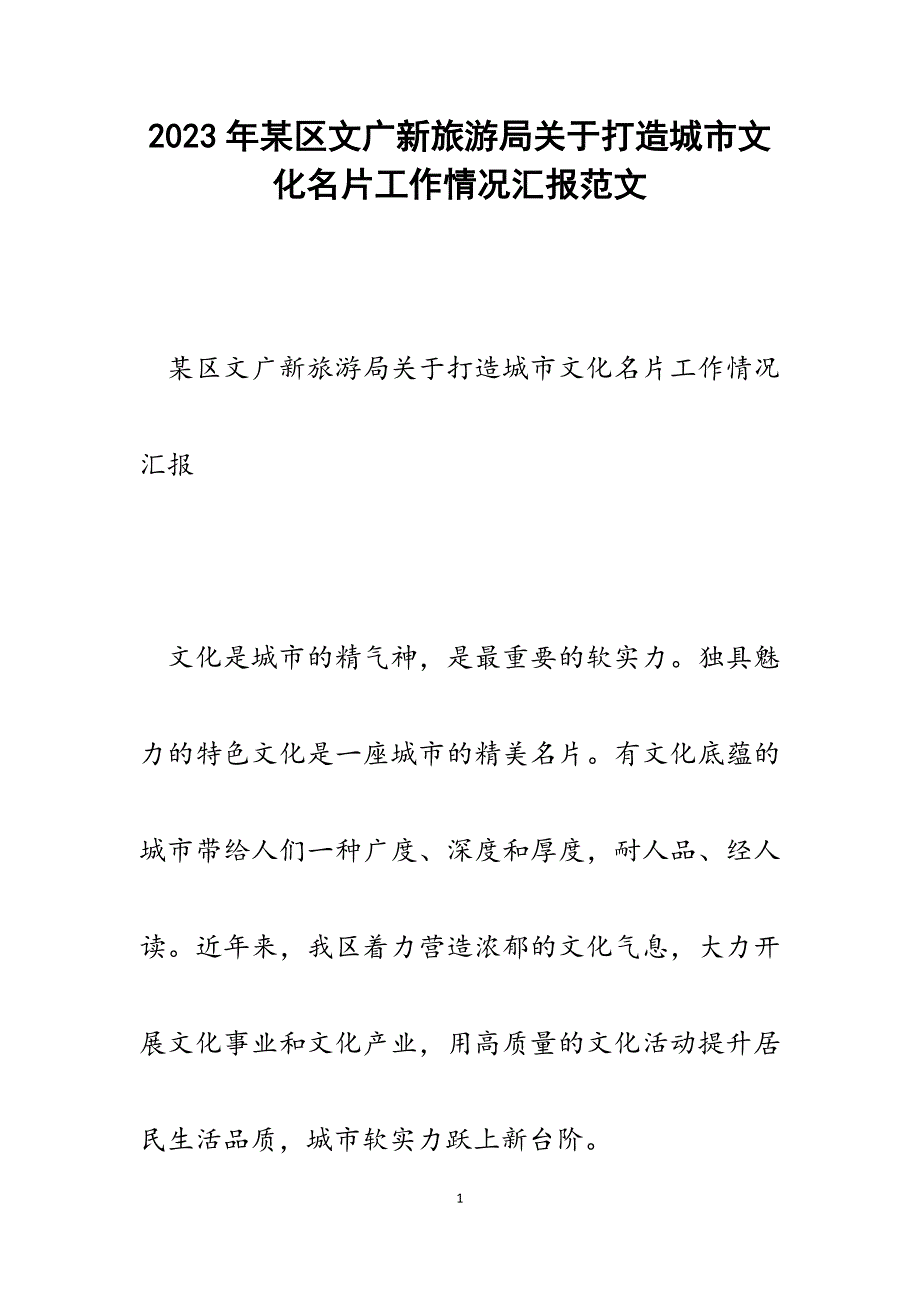 2023年某区文广新旅游局关于打造城市文化名片工作情况汇报范文

某区文广新旅游局关于打造城市文化名片工作情况汇报

文化是城市的精气神，是最重要的软实力。独具魅力的特色文化是一座城市的精美名片。有文化底蕴的城市带给人们一种广度、深度和厚度，耐人品、经人读。近年来，我区着力营造浓郁的文化气息，大力开展文化事业和文化产业，用高质量的文化活动提升居民生活品质，城市软实力跃上新台阶。

1